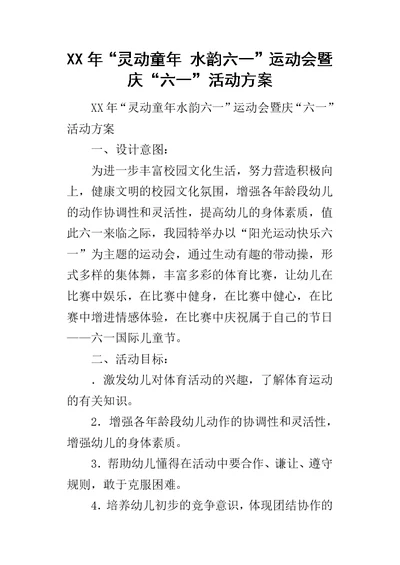 XX 年“灵动童年 水韵六一”运动会暨庆“六一”活动方案

XX 年“灵动童年水韵六一”运动会暨庆“六一”活动方案

一、设计意图：

为进一步丰富校园文化生活，努力营造积极向上，健康文明的校园文化氛围，增强各年龄段幼儿的动作协调性和灵活性，提高幼儿的身体素质，值此六一来临之际，我园特举办以“阳光运动快乐六一”为主题的运动会，通过生动有趣的带动操，形式多样的集体舞，丰富多彩的体育比赛，让幼儿在比赛中娱乐，在比赛中健身，在比赛中健心，在比赛中增进情感体验，在比赛中庆祝属于自己的节日——六一国际儿童节。

二、活动目标：

．激发幼儿对体育活动的兴趣，了解体育运动的有关知识。

2．增强各年龄段幼儿动作的协调性和灵活性，增强幼儿的身体素质。

3．帮助幼儿懂得在活动中要合作、谦让、遵守规则，敢于克服困难。

4．培养幼儿初步的竞争意识，体现团结协作的